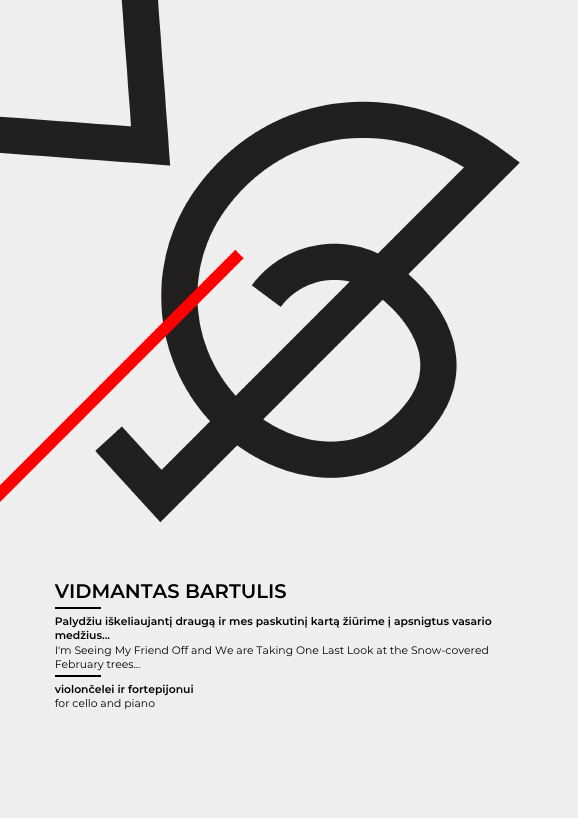 VIDMANTAS BARTULIS

Palydžiu iškeliaujantį draugą ir mes paskutinį kartą žiūrime į apsnigtus vasario medžius...
I'm Seeing My Friend Off and We are Taking One Last Look at the Snow-covered February trees...

violončelei ir fortepijonui
for cello and piano